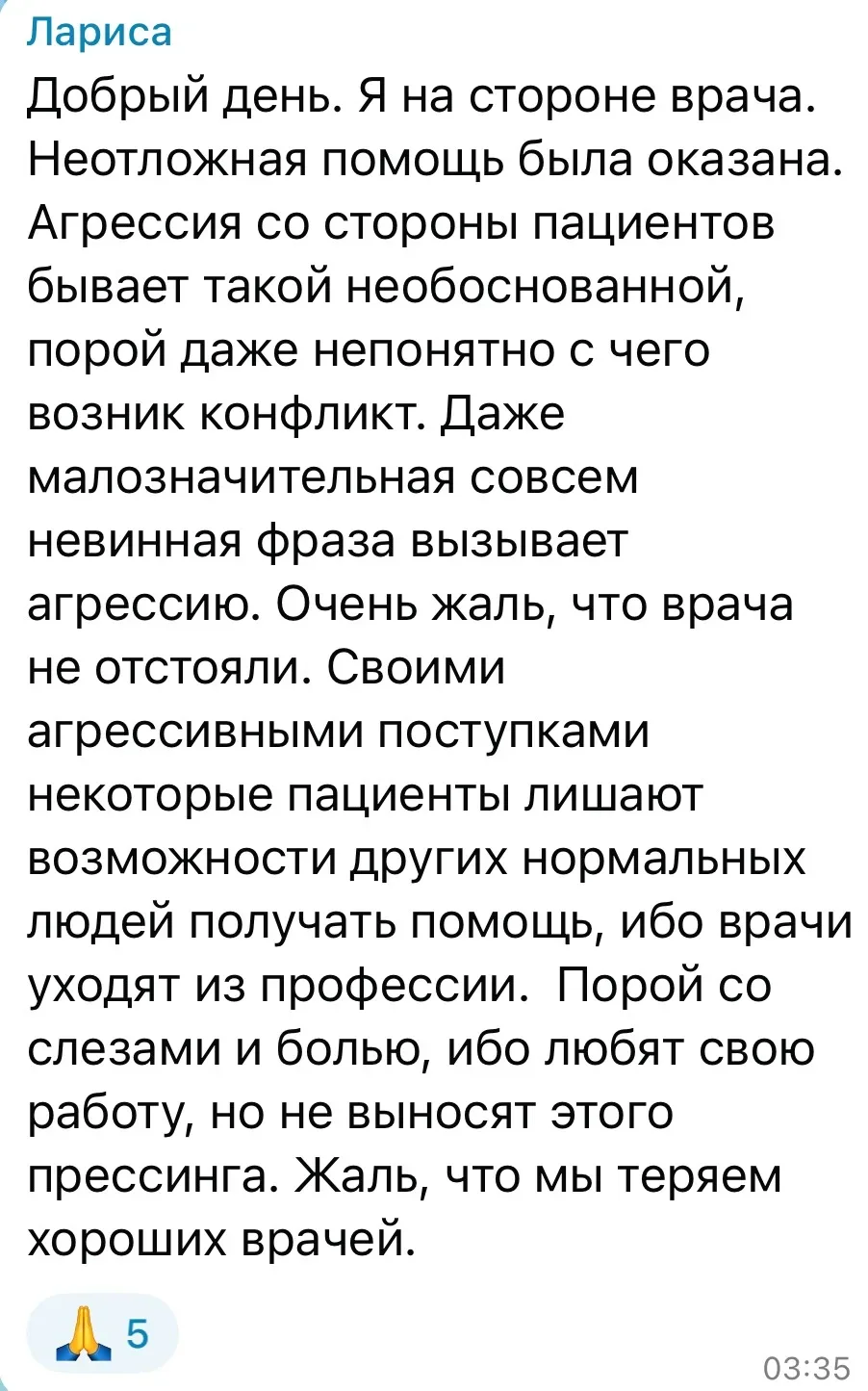 Лариса
Добрый день. Я на стороне врача. Неотложная помощь была оказана. Агрессия со стороны пациентов бывает такой необоснованной, порой даже непонятно с чего возник конфликт. Даже малозначительная совсем невинная фраза вызывает агрессию. Очень жаль, что врача не отстояли. Своими агрессивными поступками некоторые пациенты лишают возможности других нормальных людей получать помощь, ибо врачи уходят из профессии. Порой со слезами и болью, ибо любят свою работу, но не выносят этого прессинга. Жаль, что мы теряем хороших врачей.

🙏 5

03:35